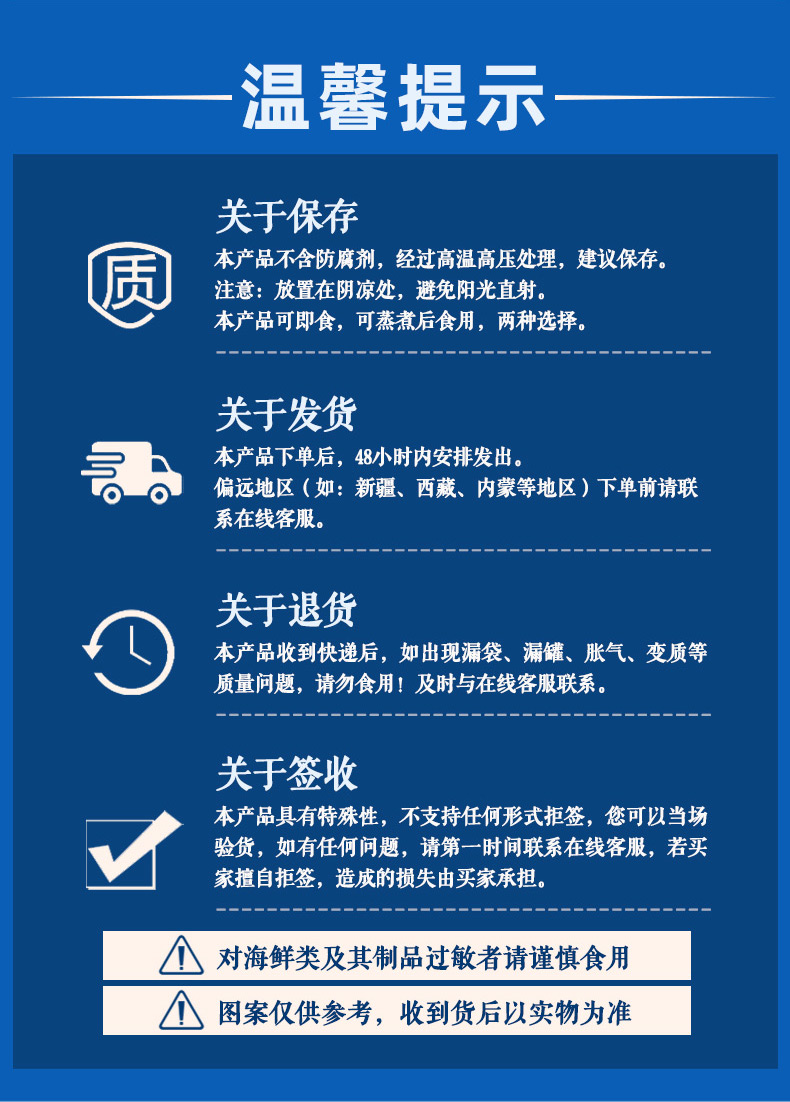 温馨提示

质

关于保存

本产品不含防腐剂，经过高温高压处理，建议保存。
注意：放置在阴凉处，避免阳光直射。
本产品可即食，可蒸煮后食用，两种选择。

关于发货

本产品下单后，48小时内安排发出。
偏远地区（如：新疆、西藏、内蒙等地区）下单前请联系在线客服。

关于退货

本产品收到快递后，如出现漏袋、漏罐、胀气、变质等质量问题，请勿食用！及时与在线客服联系。

关于签收

本产品具有特殊性，不支持任何形式拒签，您可以当场验货，如有任何问题，请第一时间联系在线客服，若买家擅自拒签，造成的损失由买家承担。

对海鲜类及其制品过敏者请谨慎食用

图案仅供参考，收到货后以实物为准